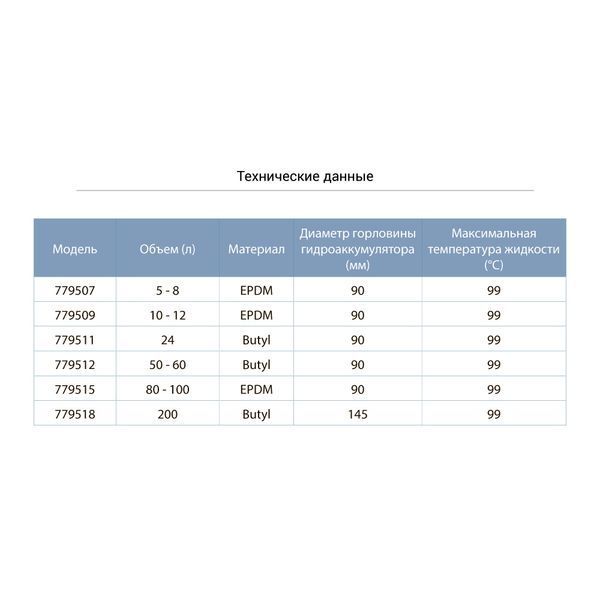 Технические данные

| Модель | Объем (л) | Материал | Диаметр горловины гидроаккумулятора (мм) | Максимальная температура жидкости (°C) |
|---|---|---|---|---|
| 779507 | 5 - 8 | EPDM | 90 | 99 |
| 779509 | 10 - 12 | EPDM | 90 | 99 |
| 779511 | 24 | Butyl | 90 | 99 |
| 779512 | 50 - 60 | Butyl | 90 | 99 |
| 779515 | 80 - 100 | EPDM | 90 | 99 |
| 779518 | 200 | Butyl | 145 | 99 |